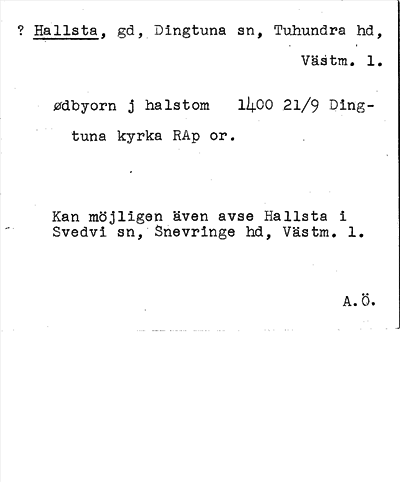 ? Hallsta, gd, Dingtuna sn, Tuhundra hd, Västm. l.

ødbyorn j halstom 1400 21/9 Dingtuna kyrka RAp or.

Kan möjligen även avse Hallsta i Svedvi sn, Snevringe hd, Västm. l.

A.Ö.